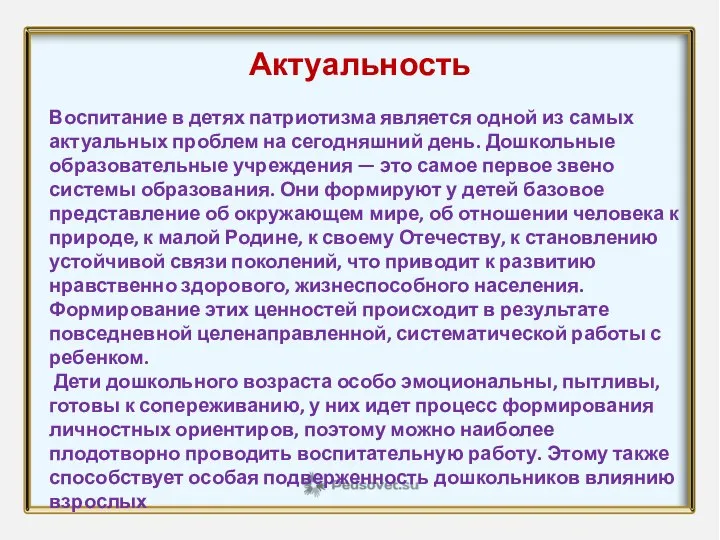 Актуальность

Воспитание в детях патриотизма является одной из самых актуальных проблем на сегодняшний день. Дошкольные образовательные учреждения — это самое первое звено системы образования. Они формируют у детей базовое представление об окружающем мире, об отношении человека к природе, к малой Родине, к своему Отечеству, к становлению устойчивой связи поколений, что приводит к развитию нравственно здорового, жизнеспособного населения. Формирование этих ценностей происходит в результате повседневной целенаправленной, систематической работы с ребенком.

Дети дошкольного возраста особо эмоциональны, пытливы, готовы к сопереживанию, у них идет процесс формирования личностных ориентиров, поэтому можно наиболее плодотворно проводить воспитательную работу. Этому также способствует особая подверженность дошкольников влиянию взрослых

Pedsovet.su